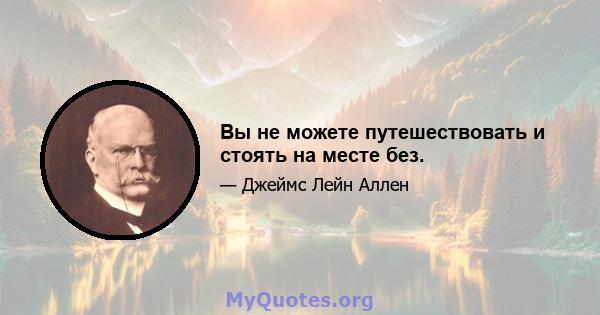 Вы не можете путешествовать и стоять на месте без.

— Джеймс Лейн Аллен

MyQuotes.org